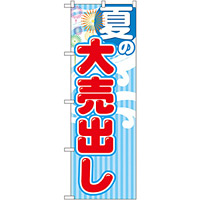 夏の大売出し